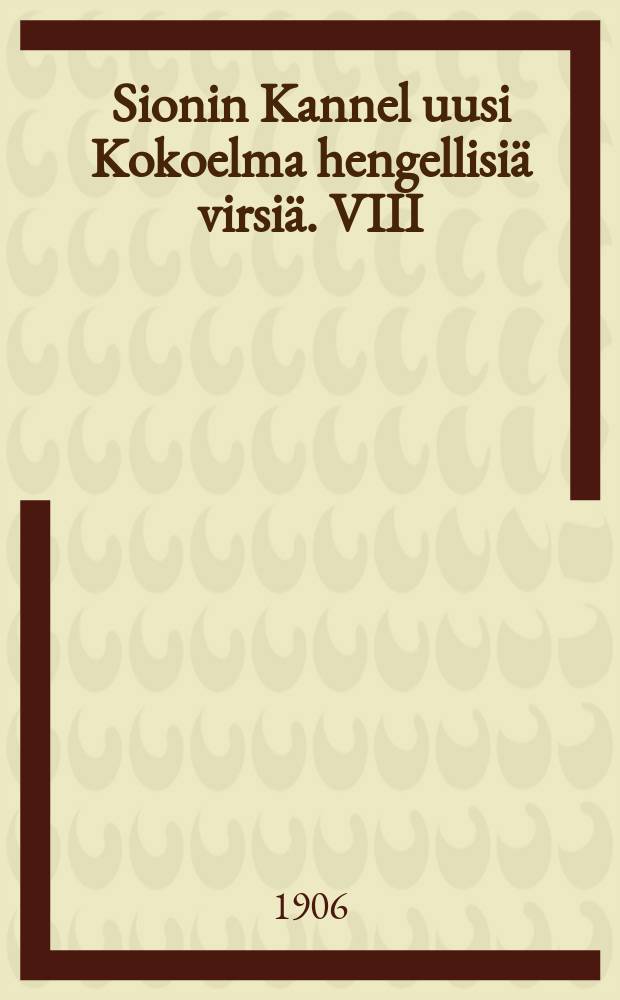 Sionin Kannel uusi Kokoelma hengellisiä virsiä. VIII

1906